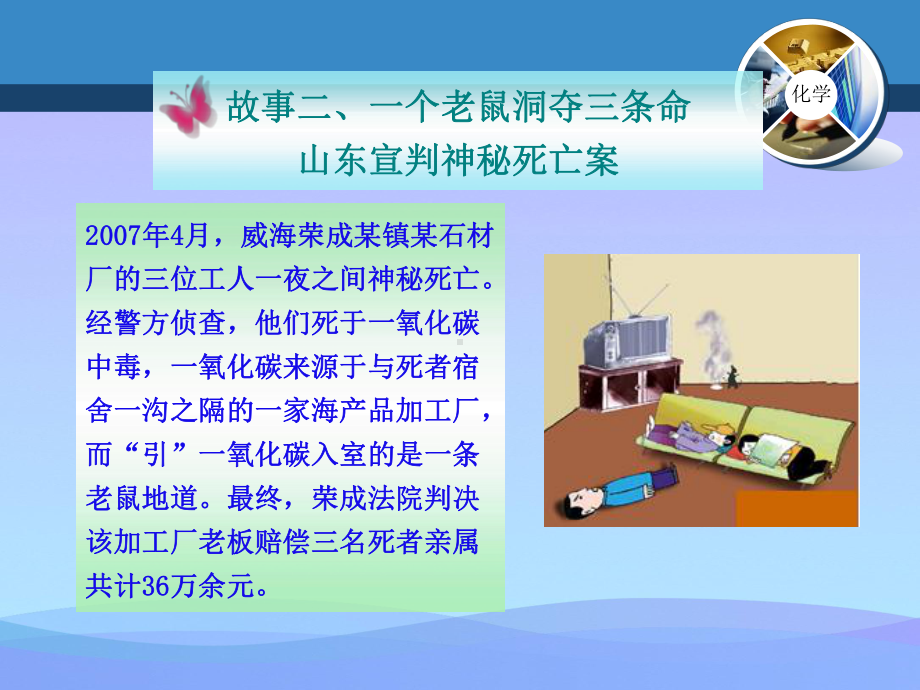 化学

故事二、一个老鼠洞夺三条命
山东宣判神秘死亡案

2007年4月，威海荣成某镇某石材厂的三位工人一夜之间神秘死亡。经警方侦查，他们死于一氧化碳中毒，一氧化碳来源于与死者宿舍一沟之隔的一家海产品加工厂，而“引”一氧化碳入室的是一条老鼠地道。最终，荣成法院判决该加工厂老板赔偿三名死者亲属共计36万余元。